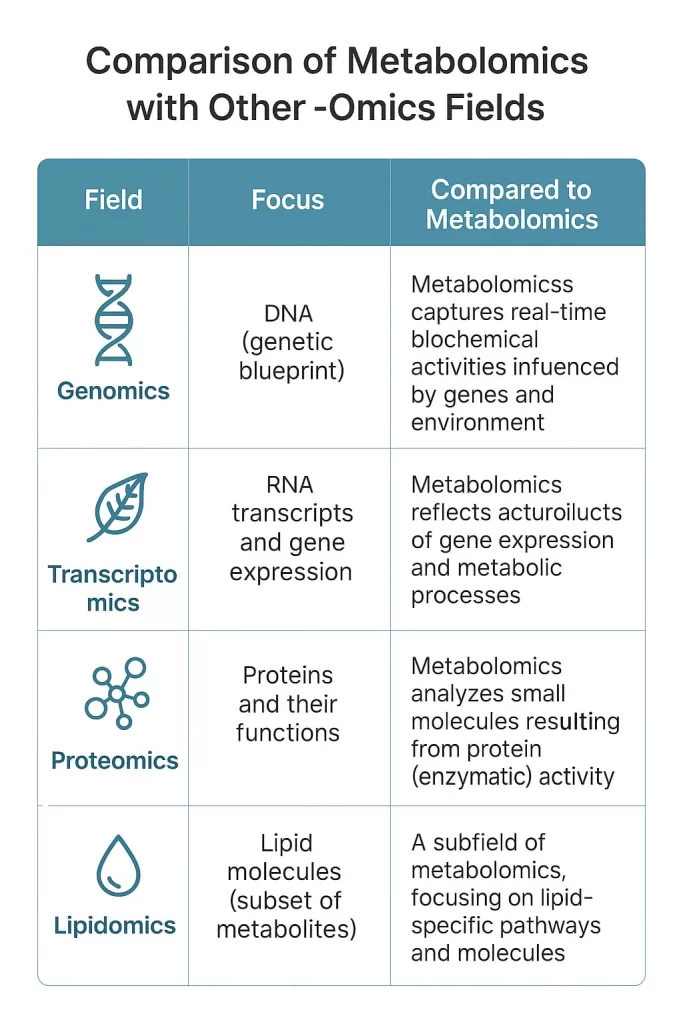 Comparison of Metabolomics with Other -Omics Fields

| Field | Focus | Compared to Metabolomics |
|---|---|---|
| Genomics | DNA (genetic blueprint) | Metabolomicss captures real-time blochemical activities infuenced by genes and environment |
| Transcripto mics | RNA transcripts and gene expression | Metabolomics reflects acturoilucts of gene expression and metabolic processes |
| Proteomics | Proteins and their functions | Metabolomics analyzes small molecules resulting from protein (enzymatic) activity |
| Lipidomics | Lipid molecules (subset of metabolites) | A subfield of metabolomics, focusing on lipid-specific pathways and molecules |